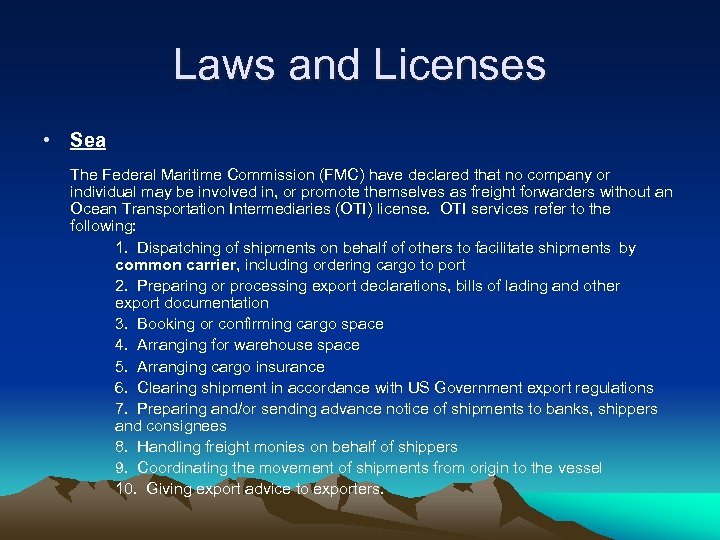 Laws and Licenses

• Sea

The Federal Maritime Commission (FMC) have declared that no company or individual may be involved in, or promote themselves as freight forwarders without an Ocean Transportation Intermediaries (OTI) license. OTI services refer to the following:

1. Dispatching of shipments on behalf of others to facilitate shipments by common carrier, including ordering cargo to port

2. Preparing or processing export declarations, bills of lading and other export documentation

3. Booking or confirming cargo space

4. Arranging for warehouse space

5. Arranging cargo insurance

6. Clearing shipment in accordance with US Government export regulations

7. Preparing and/or sending advance notice of shipments to banks, shippers and consignees

8. Handling freight monies on behalf of shippers

9. Coordinating the movement of shipments from origin to the vessel

10. Giving export advice to exporters.